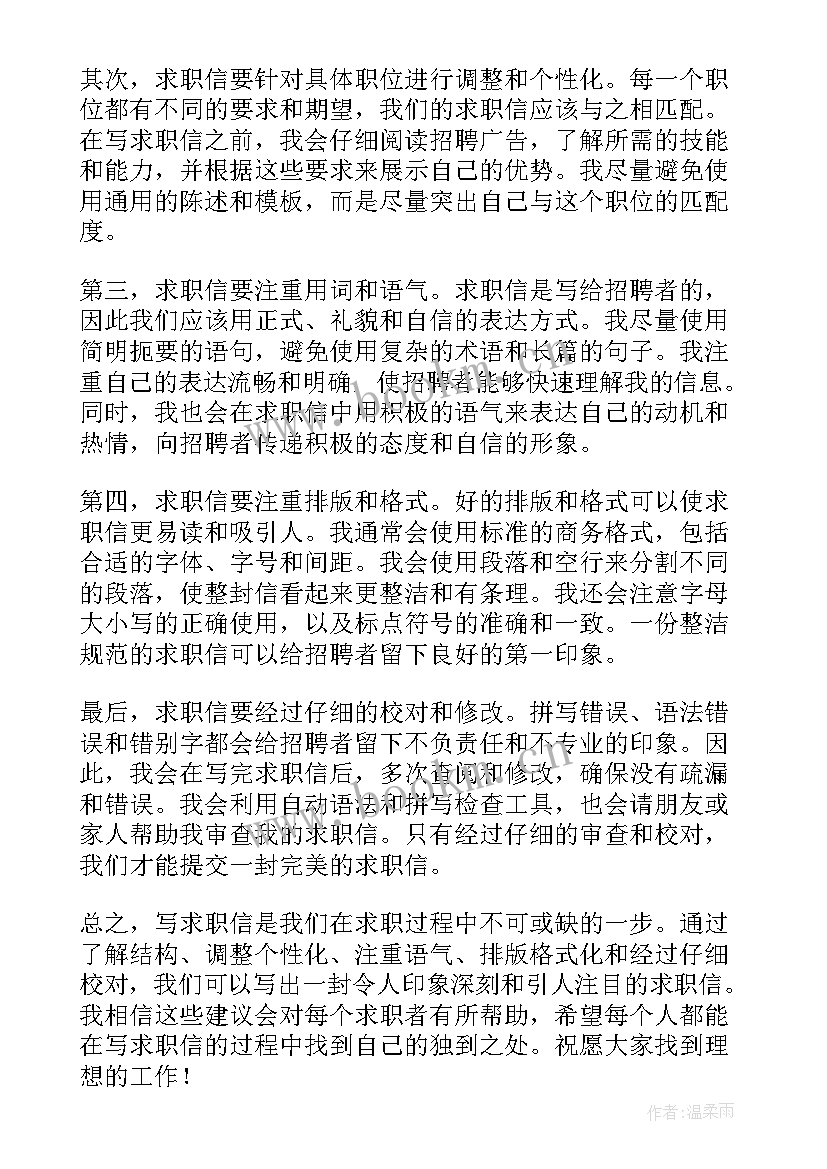 其次，求职信要针对具体职位进行调整和个性化。每一个职位都有不同的要求和期望，我们的求职信应该与之相匹配。在写求职信之前，我会仔细阅读招聘广告，了解所需的技能和能力，并根据这些要求来展示自己的优势。我尽量避免使用通用的陈述和模板，而是尽量突出自己与这个职位的匹配度。

第三，求职信要注重用词和语气。求职信是写给招聘者的，因此我们应该用正式、礼貌和自信的表达方式。我尽量使用简明扼要的语句，避免使用复杂的术语和长篇的句子。我注重自己的表达流畅和明确，使招聘者能够快速理解我的信息。同时，我也会在求职信中用积极的语气来表达自己的动机和热情，向招聘者传递积极的态度和自信的形象。

第四，求职信要注重排版和格式。好的排版和格式可以使求职信更易读和吸引人。我通常会使用标准的商务格式，包括合适的字体、字号和间距。我会使用段落和空行来分割不同的段落，使整封信看起来更整洁和有条理。我还会注意字母大小写的正确使用，以及标点符号的准确和一致。一份整洁规范的求职信可以给招聘者留下良好的第一印象。

最后，求职信要经过仔细的校对和修改。拼写错误、语法错误和错别字都会给招聘者留下不负责任和不专业的印象。因此，我会在写完求职信后，多次查阅和修改，确保没有疏漏和错误。我会利用自动语法和拼写检查工具，也会请朋友或家人帮助我审查我的求职信。只有经过仔细的审查和校对，我们才能提交一封完美的求职信。

总之，写求职信是我们在求职过程中不可或缺的一步。通过了解结构、调整个性化、注重语气、排版格式化和经过仔细校对，我们可以写出一封令人印象深刻和引人注目的求职信。我相信这些建议会对每个求职者有所帮助，希望每个人都能在写求职信的过程中找到自己的独到之处。祝愿大家找到理想的工作！

作者:温柔雨